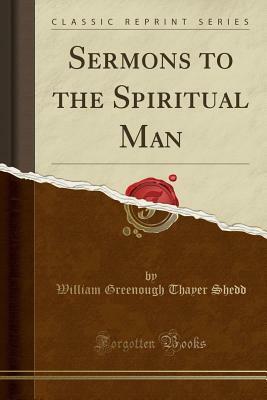 CLASSIC REPRINT SERIES

SERMONS TO THE SPIRITUAL MAN

by

William Greenough Thayer Shedd

Forgotten Books